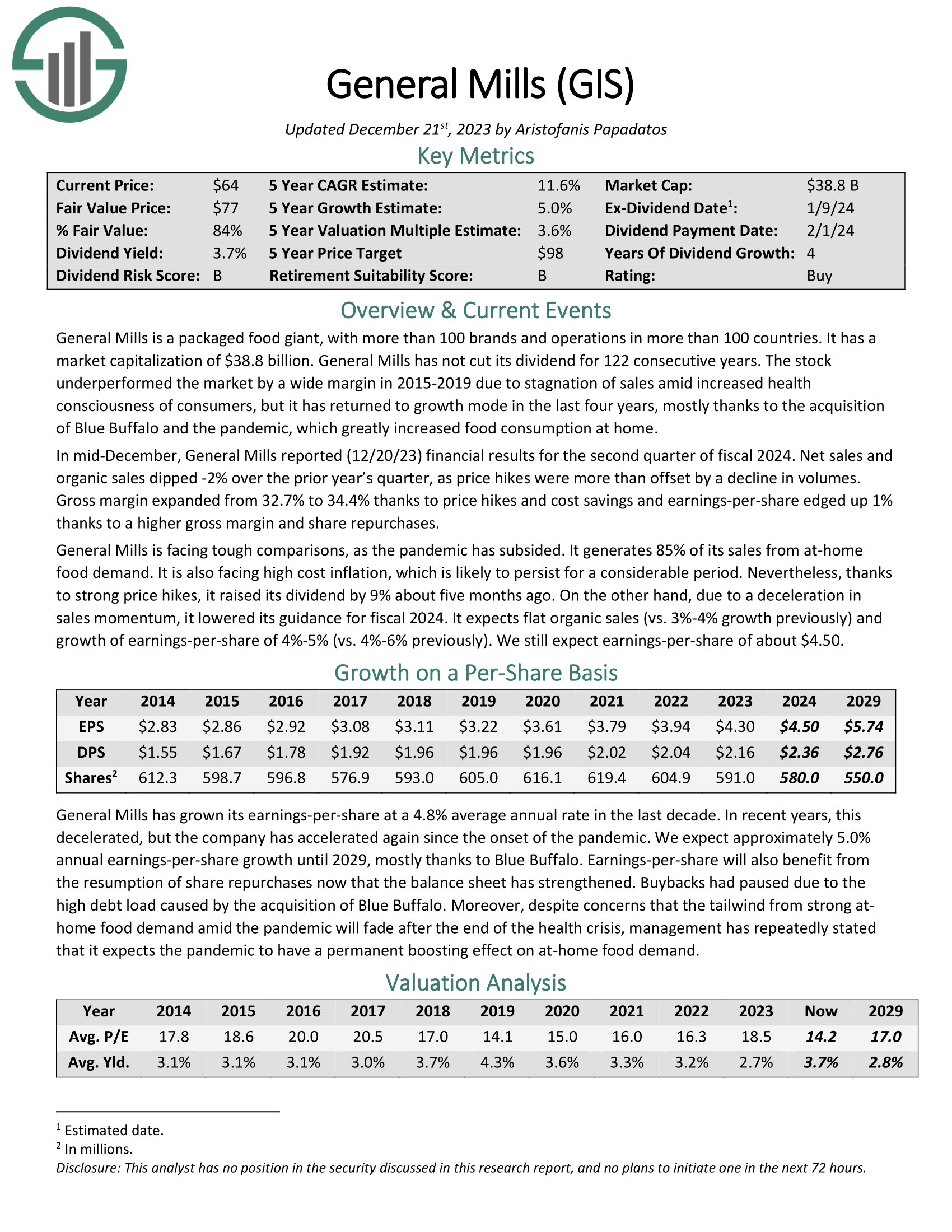 General Mills (GIS)

Updated December 21$^{st}$, 2023 by Aristofanis Papadatos

Key Metrics

| Current Price: | \$64 | 5 Year CAGR Estimate: | 11.6% | Market Cap: | \$38.8 B |
|---|---|---|---|---|---|
| Fair Value Price: | \$77 | 5 Year Growth Estimate: | 5.0% | Ex-Dividend Date$^1$: | 1/9/24 |
| % Fair Value: | 84% | 5 Year Valuation Multiple Estimate: | 3.6% | Dividend Payment Date: | 2/1/24 |
| Dividend Yield: | 3.7% | 5 Year Price Target | \$98 | Years Of Dividend Growth: | 4 |
| Dividend Risk Score: | B | Retirement Suitability Score: | B | Rating: | Buy |

Overview & Current Events

General Mills is a packaged food giant, with more than 100 brands and operations in more than 100 countries. It has a market capitalization of \$38.8 billion. General Mills has not cut its dividend for 122 consecutive years. The stock underperformed the market by a wide margin in 2015-2019 due to stagnation of sales amid increased health consciousness of consumers, but it has returned to growth mode in the last four years, mostly thanks to the acquisition of Blue Buffalo and the pandemic, which greatly increased food consumption at home.

In mid-December, General Mills reported (12/20/23) financial results for the second quarter of fiscal 2024. Net sales and organic sales dipped -2% over the prior year's quarter, as price hikes were more than offset by a decline in volumes. Gross margin expanded from 32.7% to 34.4% thanks to price hikes and cost savings and earnings-per-share edged up 1% thanks to a higher gross margin and share repurchases.

General Mills is facing tough comparisons, as the pandemic has subsided. It generates 85% of its sales from at-home food demand. It is also facing high cost inflation, which is likely to persist for a considerable period. Nevertheless, thanks to strong price hikes, it raised its dividend by 9% about five months ago. On the other hand, due to a deceleration in sales momentum, it lowered its guidance for fiscal 2024. It expects flat organic sales (vs. 3%-4% growth previously) and growth of earnings-per-share of 4%-5% (vs. 4%-6% previously). We still expect earnings-per-share of about \$4.50.

Growth on a Per-Share Basis

| Year | 2014 | 2015 | 2016 | 2017 | 2018 | 2019 | 2020 | 2021 | 2022 | 2023 | 2024 | 2029 |
|---|---|---|---|---|---|---|---|---|---|---|---|---|
| EPS | \$2.83 | \$2.86 | \$2.92 | \$3.08 | \$3.11 | \$3.22 | \$3.61 | \$3.79 | \$3.94 | \$4.30 | \$4.50 | \$5.74 |
| DPS | \$1.55 | \$1.67 | \$1.78 | \$1.92 | \$1.96 | \$1.96 | \$1.96 | \$2.02 | \$2.04 | \$2.16 | \$2.36 | \$2.76 |
| Shares$^2$ | 612.3 | 598.7 | 596.8 | 576.9 | 593.0 | 605.0 | 616.1 | 619.4 | 604.9 | 591.0 | 580.0 | 550.0 |

General Mills has grown its earnings-per-share at a 4.8% average annual rate in the last decade. In recent years, this decelerated, but the company has accelerated again since the onset of the pandemic. We expect approximately 5.0% annual earnings-per-share growth until 2029, mostly thanks to Blue Buffalo. Earnings-per-share will also benefit from the resumption of share repurchases now that the balance sheet has strengthened. Buybacks had paused due to the high debt load caused by the acquisition of Blue Buffalo. Moreover, despite concerns that the tailwind from strong at-home food demand amid the pandemic will fade after the end of the health crisis, management has repeatedly stated that it expects the pandemic to have a permanent boosting effect on at-home food demand.

Valuation Analysis

| Year | 2014 | 2015 | 2016 | 2017 | 2018 | 2019 | 2020 | 2021 | 2022 | 2023 | Now | 2029 |
|---|---|---|---|---|---|---|---|---|---|---|---|---|
| Avg. P/E | 17.8 | 18.6 | 20.0 | 20.5 | 17.0 | 14.1 | 15.0 | 16.0 | 16.3 | 18.5 | 14.2 | 17.0 |
| Avg. Yld. | 3.1% | 3.1% | 3.1% | 3.0% | 3.7% | 4.3% | 3.6% | 3.3% | 3.2% | 2.7% | 3.7% | 2.8% |

$^1$ Estimated date.
$^2$ In millions.
Disclosure: This analyst has no position in the security discussed in this research report, and no plans to initiate one in the next 72 hours.